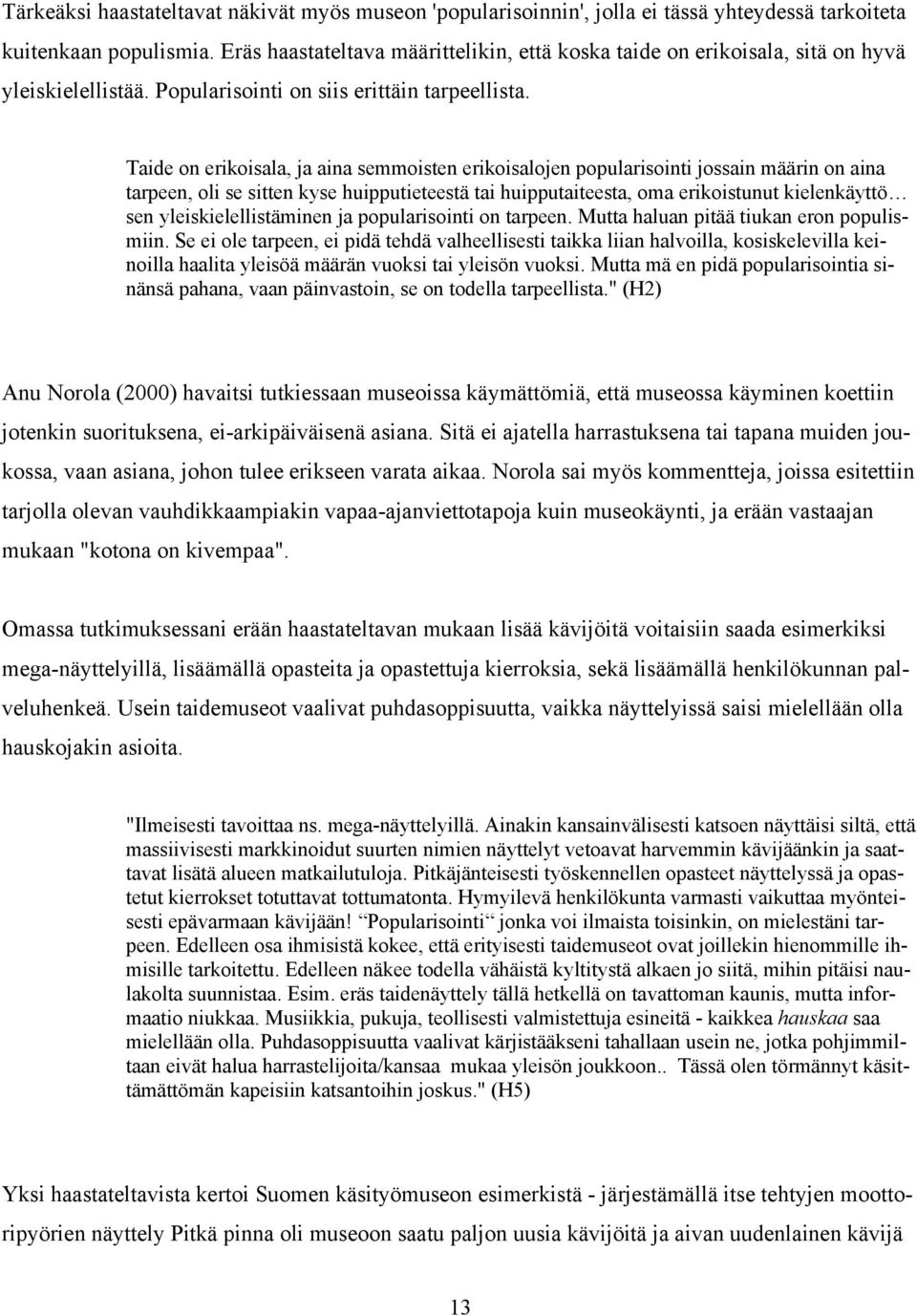 Tärkeäksi haastateltavat näkivät myös museon 'popularisoinnin', jolla ei tässä yhteydessä tarkoiteta kuitenkaan populismia. Eräs haastateltava määrittelikin, että koska taide on erikoisala, sitä on hyvä yleiskielellistää. Popularisointi on siis erittäin tarpeellista.

Taide on erikoisala, ja aina semmoisten erikoisalojen popularisointi jossain määrin on aina tarpeen, oli se sitten kyse huipputieteestä tai huipputaiteesta, oma erikoistunut kielenkäyttö… sen yleiskielellistäminen ja popularisointi on tarpeen. Mutta haluan pitää tiukan eron populismiin. Se ei ole tarpeen, ei pidä tehdä valheellisesti taikka liian halvoilla, kosiskelevilla keinoilla haalita yleisöä määrän vuoksi tai yleisön vuoksi. Mutta mä en pidä popularisointia sinänsä pahana, vaan päinvastoin, se on todella tarpeellista." (H2)

Anu Norola (2000) havaitsi tutkiessaan museoissa käymättömiä, että museossa käyminen koettiin jotenkin suorituksena, ei-arkipäiväisenä asiana. Sitä ei ajatella harrastuksena tai tapana muiden joukossa, vaan asiana, johon tulee erikseen varata aikaa. Norola sai myös kommentteja, joissa esitettiin tarjolla olevan vauhdikkaampiakin vapaa-ajanviettotapoja kuin museokäynti, ja erään vastaajan mukaan "kotona on kivempaa".

Omassa tutkimuksessani erään haastateltavan mukaan lisää kävijöitä voitaisiin saada esimerkiksi mega-näyttelyillä, lisäämällä opasteita ja opastettuja kierroksia, sekä lisäämällä henkilökunnan palveluhenkeä. Usein taidemuseot vaalivat puhdasoppisuutta, vaikka näyttelyissä saisi mielellään olla hauskojakin asioita.

"Ilmeisesti tavoittaa ns. mega-näyttelyillä. Ainakin kansainvälisesti katsoen näyttäisi siltä, että massiivisesti markkinoidut suurten nimien näyttelyt vetoavat harvemmin kävijäänkin ja saattavat lisätä alueen matkailutuloja. Pitkäjänteisesti työskennellen opasteet näyttelyssä ja opastetut kierrokset totuttavat tottumatonta. Hymyilevä henkilökunta varmasti vaikuttaa myönteisesti epävarmaan kävijään! "Popularisointi" jonka voi ilmaista toisinkin, on mielestäni tarpeen. Edelleen osa ihmisistä kokee, että erityisesti taidemuseot ovat joillekin hienommille ihmisille tarkoitettu. Edelleen näkee todella vähäistä kyltitystä alkaen jo siitä, mihin pitäisi naulakolta suunnistaa. Esim. eräs taidenäyttely tällä hetkellä on tavattoman kaunis, mutta informaatio niukkaa. Musiikkia, pukuja, teollisesti valmistettuja esineitä - kaikkea hauskaa saa mielellään olla. Puhdasoppisuutta vaalivat kärjistääkseni tahallaan usein ne, jotka pohjimmiltaan eivät halua harrastelijoita/kansaa mukaa yleisön joukkoon.. Tässä olen törmännyt käsittämättömän kapeisiin katsantoihin joskus." (H5)

Yksi haastateltavista kertoi Suomen käsityömuseon esimerkistä - järjestämällä itse tehtyjen moottoripyörien näyttely Pitkä pinna oli museoon saatu paljon uusia kävijöitä ja aivan uudenlainen kävijä

13